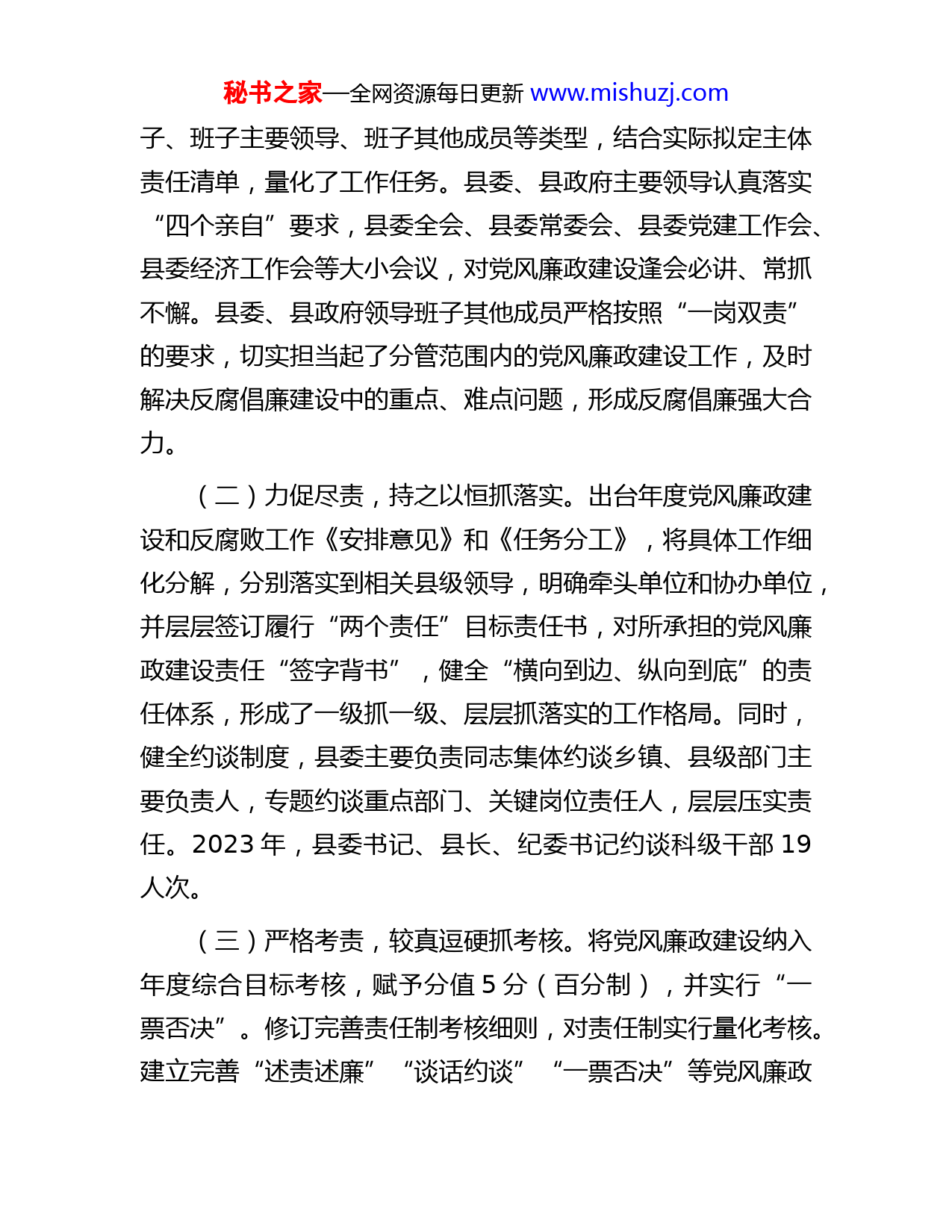 秘书之家—全网资源每日更新 www.mishuzj.com

子、班子主要领导、班子其他成员等类型，结合实际拟定主体责任清单，量化了工作任务。县委、县政府主要领导认真落实“四个亲自”要求，县委全会、县委常委会、县委党建工作会、县委经济工作会等大小会议，对党风廉政建设逢会必讲、常抓不懈。县委、县政府领导班子其他成员严格按照“一岗双责”的要求，切实担当起了分管范围内的党风廉政建设工作，及时解决反腐倡廉建设中的重点、难点问题，形成反腐倡廉强大合力。

（二）力促尽责，持之以恒抓落实。出台年度党风廉政建设和反腐败工作《安排意见》和《任务分工》，将具体工作细化分解，分别落实到相关县级领导，明确牵头单位和协办单位，并层层签订履行“两个责任”目标责任书，对所承担的党风廉政建设责任“签字背书”，健全“横向到边、纵向到底”的责任体系，形成了一级抓一级、层层抓落实的工作格局。同时，健全约谈制度，县委主要负责同志集体约谈乡镇、县级部门主要负责人，专题约谈重点部门、关键岗位责任人，层层压实责任。2023 年，县委书记、县长、纪委书记约谈科级干部 19 人次。

（三）严格考责，较真逗硬抓考核。将党风廉政建设纳入年度综合目标考核，赋予分值 5 分（百分制），并实行“一票否决”。修订完善责任制考核细则，对责任制实行量化考核。建立完善“述责述廉”“谈话约谈”“一票否决”等党风廉政